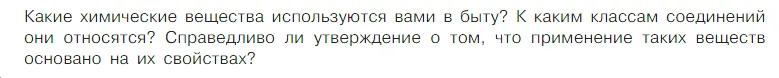 Какие химические вещества используются вами в быту? К каким классам соединений они относятся? Справедливо ли утверждение о том, что применение таких веществ основано на их свойствах?